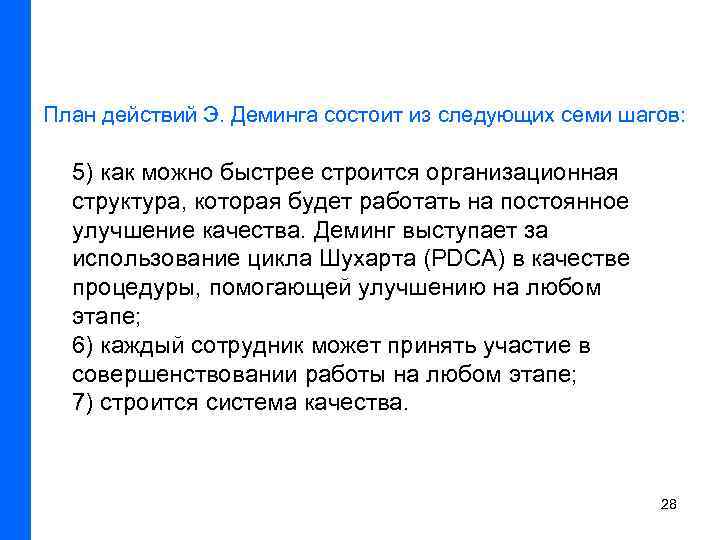 План действий Э. Деминга состоит из следующих семи шагов:

5) как можно быстрее строится организационная структура, которая будет работать на постоянное улучшение качества. Деминг выступает за использование цикла Шухарта (PDCA) в качестве процедуры, помогающей улучшению на любом этапе;

6) каждый сотрудник может принять участие в совершенствовании работы на любом этапе;

7) строится система качества.

28